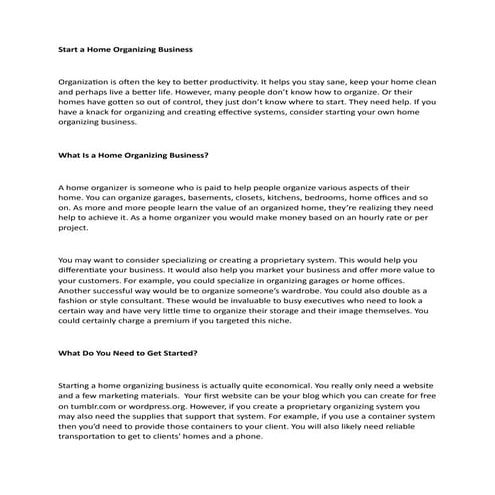 Start a Home Organizing Business

Organization is often the key to better productivity. It helps you stay sane, keep your home clean and perhaps live a better life. However, many people don't know how to organize. Or their homes have gotten so out of control, they just don't know where to start. They need help. If you have a knack for organizing and creating effective systems, consider starting your own home organizing business.

What Is a Home Organizing Business?

A home organizer is someone who is paid to help people organize various aspects of their home. You can organize garages, basements, closets, kitchens, bedrooms, home offices and so on. As more and more people learn the value of an organized home, they're realizing they need help to achieve it. As a home organizer you would make money based on an hourly rate or per project.

You may want to consider specializing or creating a proprietary system. This would help you differentiate your business. It would also help you market your business and offer more value to your customers. For example, you could specialize in organizing garages or home offices. Another successful way would be to organize someone's wardrobe. You could also double as a fashion or style consultant. These would be invaluable to busy executives who need to look a certain way and have very little time to organize their storage and their image themselves. You could certainly charge a premium if you targeted this niche.

What Do You Need to Get Started?

Starting a home organizing business is actually quite economical. You really only need a website and a few marketing materials. Your first website can be your blog which you can create for free on tumblr.com or wordpress.org. However, if you create a proprietary organizing system you may also need the supplies that support that system. For example, if you use a container system then you'd need to provide those containers to your client. You will also likely need reliable transportation to get to clients' homes and a phone.